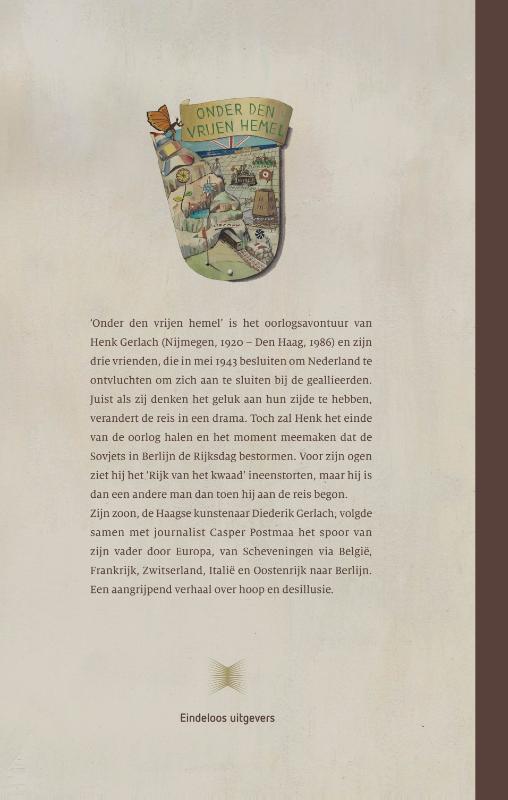 ONDER DEN VRIJEN HEMEL

'Onder den vrijen hemel' is het oorlogsavontuur van Henk Gerlach (Nijmegen, 1920 – Den Haag, 1986) en zijn drie vrienden, die in mei 1943 besluiten om Nederland te ontvluchten om zich aan te sluiten bij de geallieerden. Juist als zij denken het geluk aan hun zijde te hebben, verandert de reis in een drama. Toch zal Henk het einde van de oorlog halen en het moment meemaken dat de Sovjets in Berlijn de Rijksdag bestormen. Voor zijn ogen ziet hij het 'Rijk van het kwaad' ineenstorten, maar hij is dan een andere man dan toen hij aan de reis begon.

Zijn zoon, de Haagse kunstenaar Diederik Gerlach, volgde samen met journalist Casper Postmaa het spoor van zijn vader door Europa, van Scheveningen via België, Frankrijk, Zwitserland, Italië en Oostenrijk naar Berlijn. Een aangrijpend verhaal over hoop en desillusie.

Eindeloos uitgevers